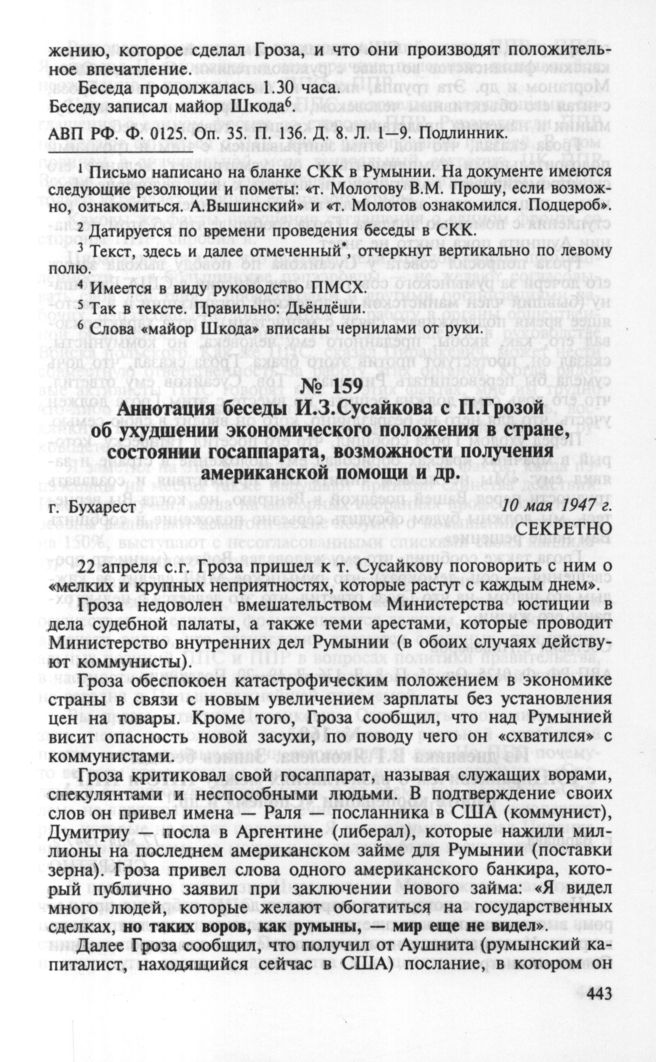 жению, которое сделал Гроза, и что они производят положительное впечатление.

Беседа продолжалась 1.30 часа.

Беседу записал майор Шкода$^6$.

АВП РФ. Ф. 0125. Оп. 35. П. 136. Д. 8. Л. 1—9. Подлинник.

$^1$ Письмо написано на бланке СКК в Румынии. На документе имеются следующие резолюции и пометы: «т. Молотову В.М. Прошу, если возможно, ознакомиться. А.Вышинский» и «т. Молотов ознакомился. Подцероб».

$^2$ Датируется по времени проведения беседы в СКК.

$^3$ Текст, здесь и далее отмеченный*, отчеркнут вертикально по левому полю.

$^4$ Имеется в виду руководство ПМСХ.

$^5$ Так в тексте. Правильно: Дьёндёши.

$^6$ Слова «майор Шкода» вписаны чернилами от руки.

№ 159

Аннотация беседы И.З.Сусайкова с П.Грозой об ухудшении экономического положения в стране, состоянии госаппарата, возможности получения американской помощи и др.

г. Бухарест

10 мая 1947 г.

СЕКРЕТНО

22 апреля с.г. Гроза пришел к т. Сусайкову поговорить с ним о «мелких и крупных неприятностях, которые растут с каждым днем».

Гроза недоволен вмешательством Министерства юстиции в дела судебной палаты, а также теми арестами, которые проводит Министерство внутренних дел Румынии (в обоих случаях действуют коммунисты).

Гроза обеспокоен катастрофическим положением в экономике страны в связи с новым увеличением зарплаты без установления цен на товары. Кроме того, Гроза сообщил, что над Румынией висит опасность новой засухи, по поводу чего он «схватился» с коммунистами.

Гроза критиковал свой госаппарат, называя служащих ворами, спекулянтами и неспособными людьми. В подтверждение своих слов он привел имена — Раля — посланника в США (коммунист), Думитриу — посла в Аргентине (либерал), которые нажили миллионы на последнем американском займе для Румынии (поставки зерна). Гроза привел слова одного американского банкира, который публично заявил при заключении нового займа: «Я видел много людей, которые желают обогатиться на государственных сделках, но таких воров, как румыны, — мир еще не видел».

Далее Гроза сообщил, что получил от Аушнита (румынский капиталист, находящийся сейчас в США) послание, в котором он

443